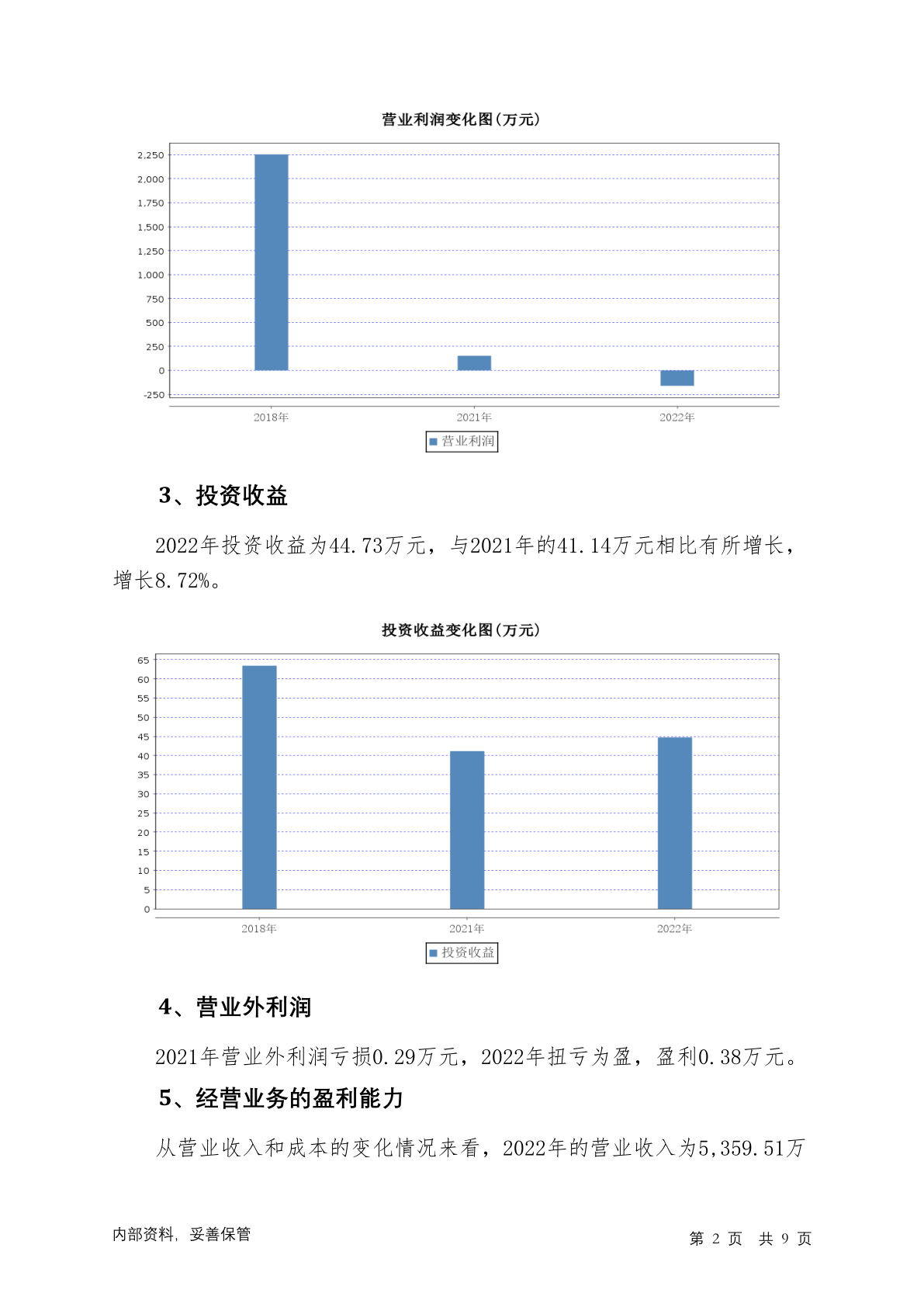 营业利润变化图(万元)

2,250
2,000
1,750
1,500
1,250
1,000
750
500
250
0
-250

2018年 2021年 2022年

营业利润

3、投资收益

2022年投资收益为44.73万元，与2021年的41.14万元相比有所增长，增长8.72%。

投资收益变化图(万元)

65
60
55
50
45
40
35
30
25
20
15
10
5
0

2018年 2021年 2022年

投资收益

4、营业外利润

2021年营业外利润亏损0.29万元，2022年扭亏为盈，盈利0.38万元。

5、经营业务的盈利能力

从营业收入和成本的变化情况来看，2022年的营业收入为5,359.51万

内部资料，妥善保管

第 2 页 共 9 页